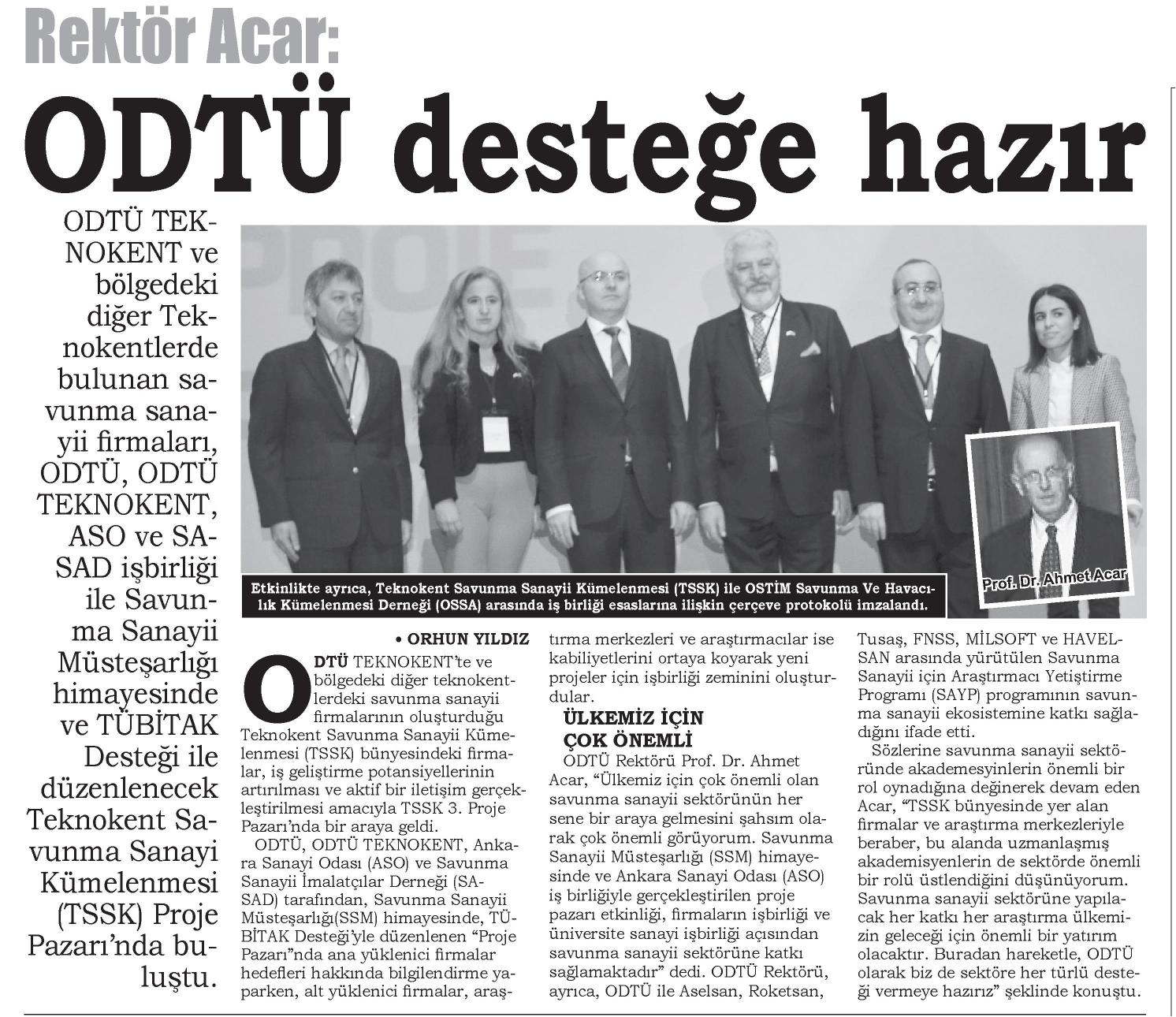 Rektör Acar:

ODTÜ desteğe hazır

ODTÜ TEKNOKENT ve bölgedeki diğer Teknokentlerde bulunan savunma sanayii firmaları, ODTÜ, ODTÜ TEKNOKENT, ASO ve SASAD işbirliği ile Savunma Sanayii Müsteşarlığı himayesinde ve TÜBİTAK Desteği ile düzenlenecek Teknokent Savunma Sanayi Kümelenmesi (TSSK) Proje Pazarı'nda buluştu.

Etkinlikte ayrıca, Teknokent Savunma Sanayii Kümelenmesi (TSSK) ile OSTİM Savunma Ve Havacılık Kümelenmesi Derneği (OSSA) arasında iş birliği esaslarına ilişkin çerçeve protokolü imzalandı.

Prof. Dr. Ahmet Acar

• ORHUN YILDIZ

ODTÜ TEKNOKENT'te ve bölgedeki diğer teknokentlerdeki savunma sanayii firmalarının oluşturduğu Teknokent Savunma Sanayii Kümelenmesi (TSSK) bünyesindeki firmalar, iş geliştirme potansiyellerinin artırılması ve aktif bir iletişim gerçekleştirilmesi amacıyla TSSK 3. Proje Pazarı'nda bir araya geldi.

ODTÜ, ODTÜ TEKNOKENT, Ankara Sanayi Odası (ASO) ve Savunma Sanayii İmalatçılar Derneği (SASAD) tarafından, Savunma Sanayii Müsteşarlığı(SSM) himayesinde, TÜBİTAK Desteği'yle düzenlenen "Proje Pazarı"nda ana yüklenici firmalar hedefleri hakkında bilgilendirme yaparken, alt yüklenici firmalar, araştırma merkezleri ve araştırmacılar ise kabiliyetlerini ortaya koyarak yeni projeler için işbirliği zeminini oluşturdular.

ÜLKEMİZ İÇİN ÇOK ÖNEMLİ

ODTÜ Rektörü Prof. Dr. Ahmet Acar, "Ülkemiz için çok önemli olan savunma sanayii sektörünün her sene bir araya gelmesini şahsım olarak çok önemli görüyorum. Savunma Sanayii Müsteşarlığı (SSM) himayesinde ve Ankara Sanayi Odası (ASO) iş birliğiyle gerçekleştirilen proje pazarı etkinliği, firmaların işbirliği ve üniversite sanayi işbirliği açısından savunma sanayii sektörüne katkı sağlamaktadır" dedi. ODTÜ Rektörü, ayrıca, ODTÜ ile Aselsan, Roketsan, Tusaş, FNSS, MİLSOFT ve HAVELSAN arasında yürütülen Savunma Sanayii için Araştırmacı Yetiştirme Programı (SAYP) programının savunma sanayii ekosistemine katkı sağladığını ifade etti.

Sözlerine savunma sanayii sektöründe akademesyinlerin önemli bir rol oynadığına değinerek devam eden Acar, "TSSK bünyesinde yer alan firmalar ve araştırma merkezleriyle beraber, bu alanda uzmanlaşmış akademisyenlerin de sektörde önemli bir rolü üstlendiğini düşünüyorum. Savunma sanayii sektörüne yapılacak her katkı her araştırma ülkemizin geleceği için önemli bir yatırım olacaktır. Buradan hareketle, ODTÜ olarak biz de sektöre her türlü desteği vermeye hazırız" şeklinde konuştu.